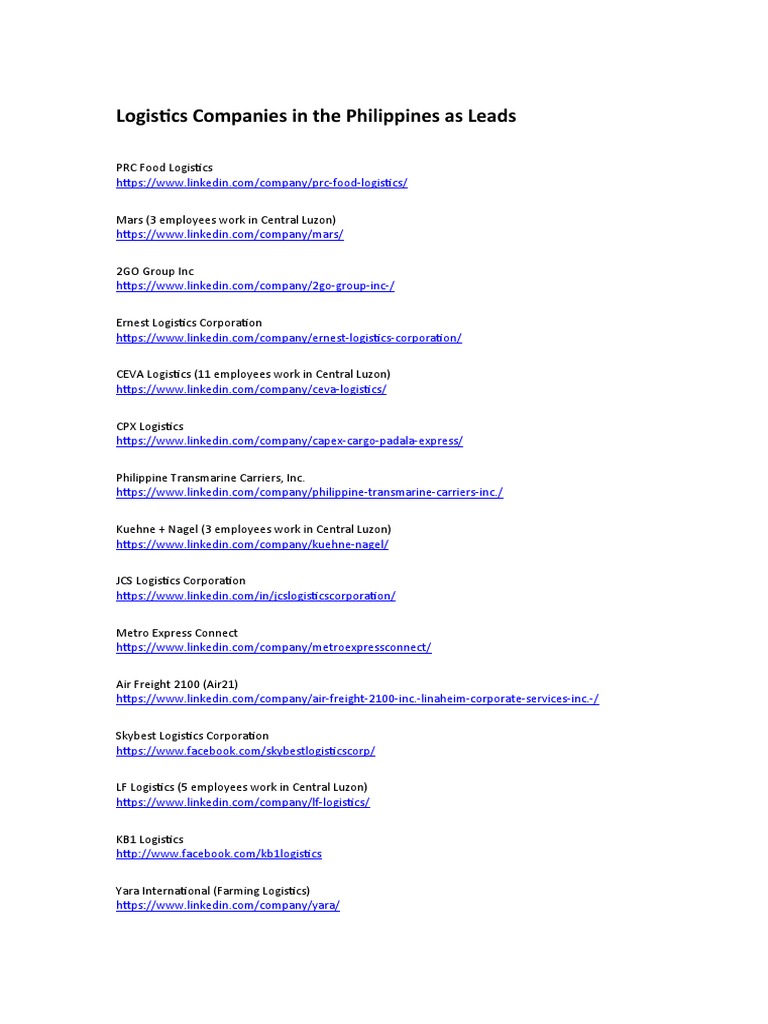 Logistics Companies in the Philippines as Leads

PRC Food Logistics
https://www.linkedin.com/company/prc-food-logistics/

Mars (3 employees work in Central Luzon)
https://www.linkedin.com/company/mars/

2GO Group Inc
https://www.linkedin.com/company/2go-group-inc-/

Ernest Logistics Corporation
https://www.linkedin.com/company/ernest-logistics-corporation/

CEVA Logistics (11 employees work in Central Luzon)
https://www.linkedin.com/company/ceva-logistics/

CPX Logistics
https://www.linkedin.com/company/capex-cargo-padala-express/

Philippine Transmarine Carriers, Inc.
https://www.linkedin.com/company/philippine-transmarine-carriers-inc./

Kuehne + Nagel (3 employees work in Central Luzon)
https://www.linkedin.com/company/kuehne-nagel/

JCS Logistics Corporation
https://www.linkedin.com/in/jcslogisticscorporation/

Metro Express Connect
https://www.linkedin.com/company/metroexpressconnect/

Air Freight 2100 (Air21)
https://www.linkedin.com/company/air-freight-2100-inc.-linaheim-corporate-services-inc.-/

Skybest Logistics Corporation
https://www.facebook.com/skybestlogisticscorp/

LF Logistics (5 employees work in Central Luzon)
https://www.linkedin.com/company/lf-logistics/

KB1 Logistics
http://www.facebook.com/kb1logistics

Yara International (Farming Logistics)
https://www.linkedin.com/company/yara/